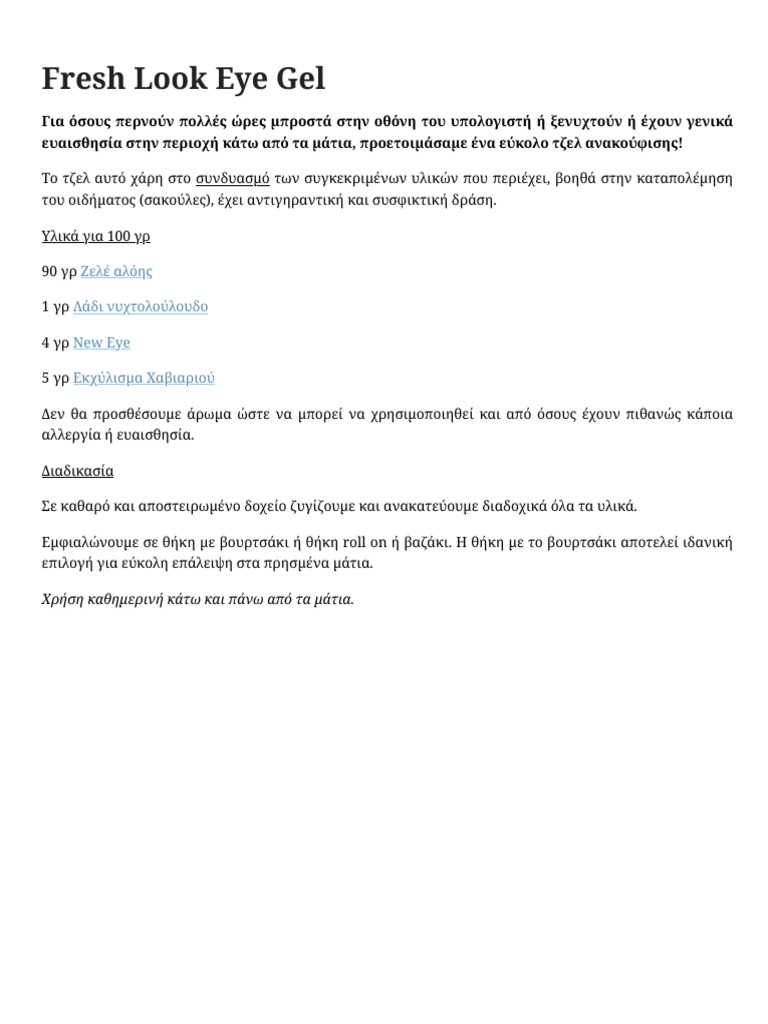 Fresh Look Eye Gel

Για όσους περνούν πολλές ώρες μπροστά στην οθόνη του υπολογιστή ή ξενυχτούν ή έχουν γενικά ευαισθησία στην περιοχή κάτω από τα μάτια, προετοιμάσαμε ένα εύκολο τζελ ανακούφισης!

Το τζελ αυτό χάρη στο συνδυασμό των συγκεκριμένων υλικών που περιέχει, βοηθά στην καταπολέμηση του οιδήματος (σακούλες), έχει αντιγηραντική και συσφικτική δράση.

Υλικά για 100 γρ

90 γρ Ζελέ αλόης

1 γρ Λάδι νυχτολούλουδο

4 γρ New Eye

5 γρ Εκχύλισμα Χαβιαριού

Δεν θα προσθέσουμε άρωμα ώστε να μπορεί να χρησιμοποιηθεί και από όσους έχουν πιθανώς κάποια αλλεργία ή ευαισθησία.

Διαδικασία

Σε καθαρό και αποστειρωμένο δοχείο ζυγίζουμε και ανακατεύουμε διαδοχικά όλα τα υλικά.

Εμφιαλώνουμε σε θήκη με βουρτσάκι ή θήκη roll on ή βαζάκι. Η θήκη με το βουρτσάκι αποτελεί ιδανική επιλογή για εύκολη επάλειψη στα πρησμένα μάτια.

Χρήση καθημερινή κάτω και πάνω από τα μάτια.